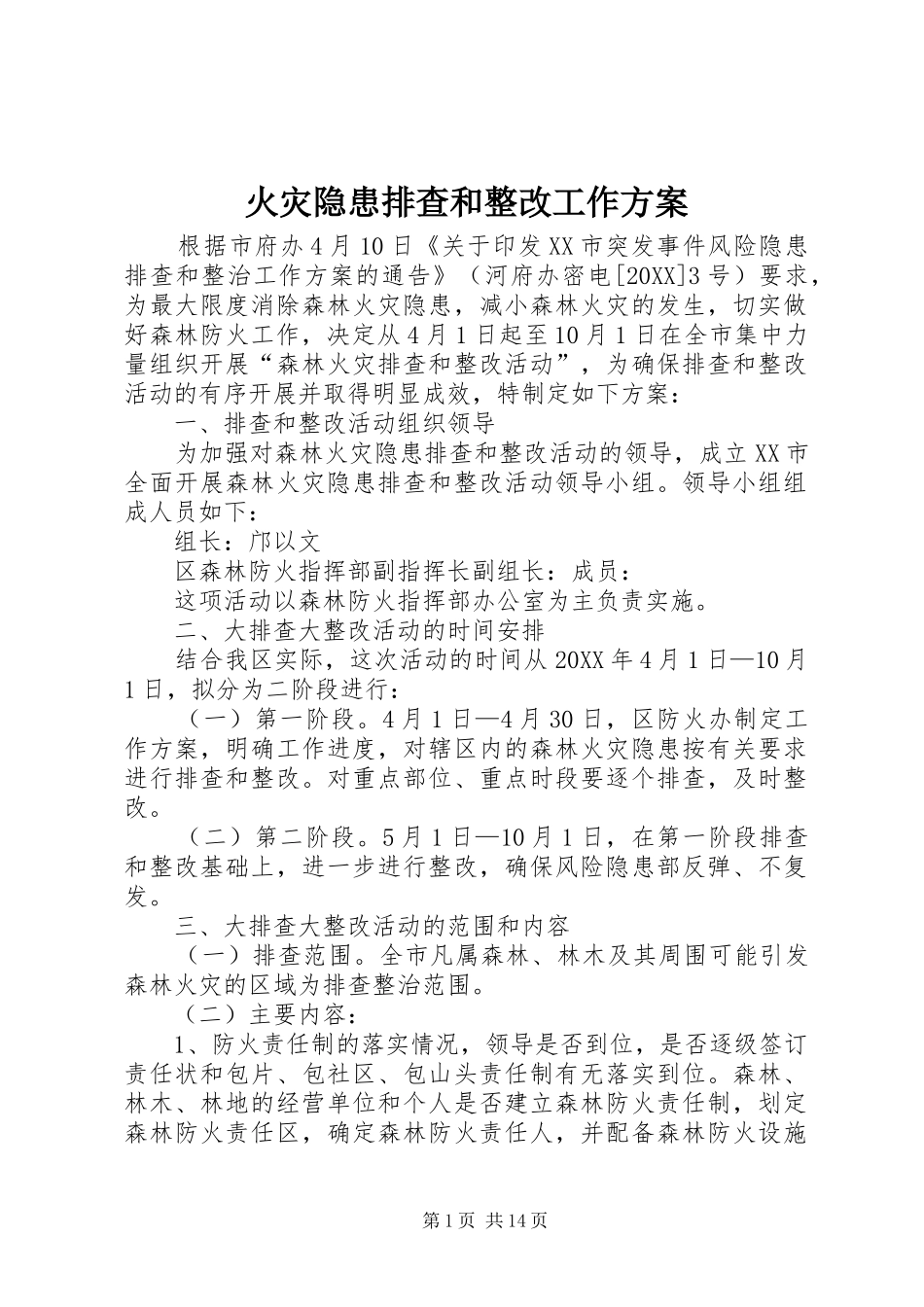 火灾隐患排查和整改工作方案

根据市府办4月10日《关于印发XX市突发事件风险隐患排查和整治工作方案的通告》（河府办密电[20XX]3号）要求，为最大限度消除森林火灾隐患，减小森林火灾的发生，切实做好森林防火工作，决定从4月1日起至10月1日在全市集中力量组织开展“森林火灾排查和整改活动”，为确保排查和整改活动的有序开展并取得明显成效，特制定如下方案：

一、排查和整改活动组织领导

为加强对森林火灾隐患排查和整改活动的领导，成立XX市全面开展森林火灾隐患排查和整改活动领导小组。领导小组组成人员如下：

组长：邝以文

区森林防火指挥部副指挥长副组长：成员：

这项活动以森林防火指挥部办公室为主负责实施。

二、大排查大整改活动的时间安排

结合我区实际，这次活动的时间从20XX年4月1日—10月1日，拟分为二阶段进行：

（一）第一阶段。4月1日—4月30日，区防火办制定工作方案，明确工作进度，对辖区内的森林火灾隐患按有关要求进行排查和整改。对重点部位、重点时段要逐个排查，及时整改。

（二）第二阶段。5月1日—10月1日，在第一阶段排查和整改基础上，进一步进行整改，确保风险隐患部反弹、不复发。

三、大排查大整改活动的范围和内容

（一）排查范围。全市凡属森林、林木及其周围可能引发森林火灾的区域为排查整治范围。

（二）主要内容：

1、防火责任制的落实情况，领导是否到位，是否逐级签订责任状和包片、包社区、包山头责任制有无落实到位。森林、林木、林地的经营单位和个人是否建立森林防火责任制，划定森林防火责任区，确定森林防火责任人，并配备森林防火设施

第1页 共14页